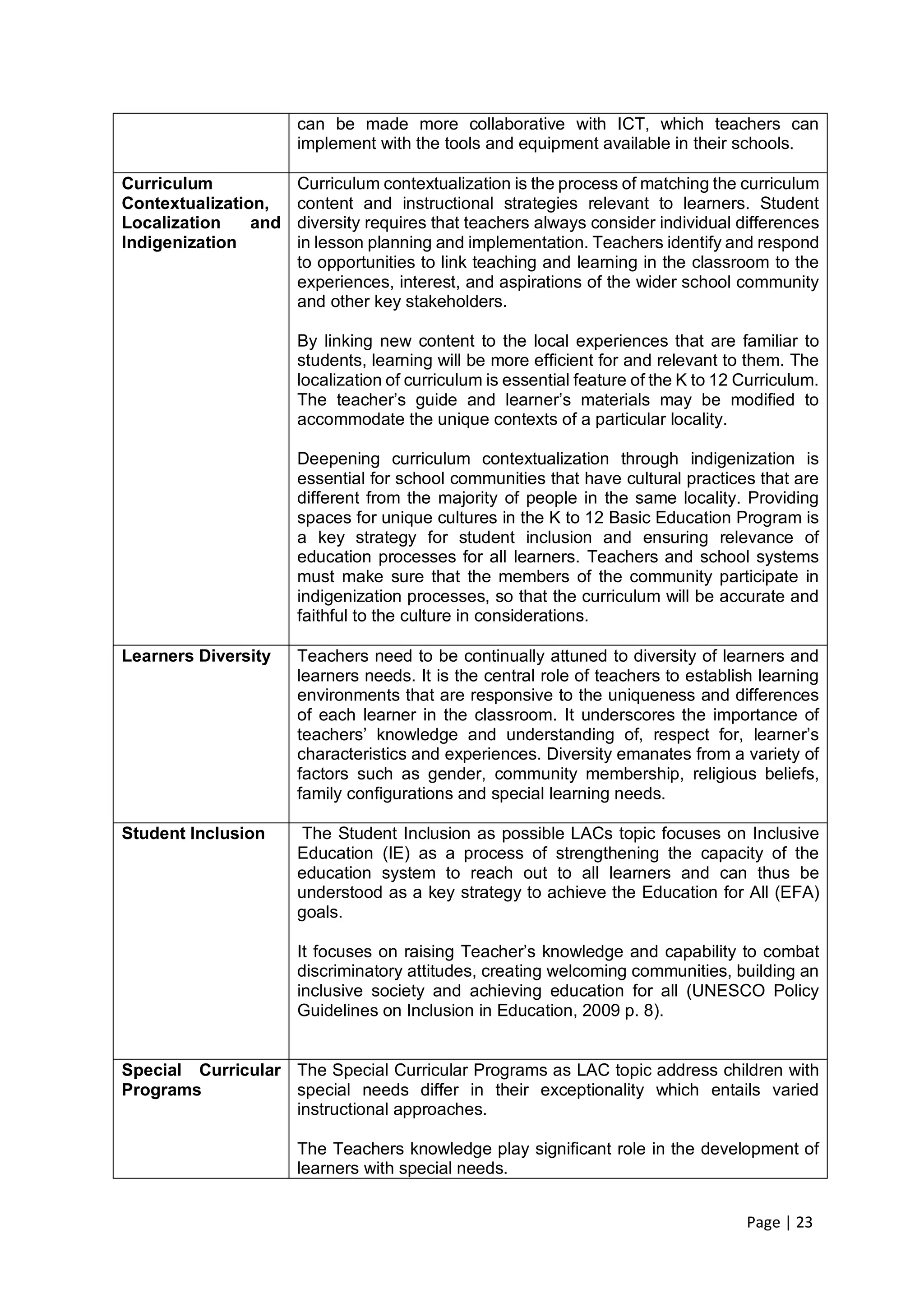 |  | can be made more collaborative with ICT, which teachers can implement with the tools and equipment available in their schools. |
|---|---|
| Curriculum Contextualization, Localization and Indigenization | Curriculum contextualization is the process of matching the curriculum content and instructional strategies relevant to learners. Student diversity requires that teachers always consider individual differences in lesson planning and implementation. Teachers identify and respond to opportunities to link teaching and learning in the classroom to the experiences, interest, and aspirations of the wider school community and other key stakeholders. By linking new content to the local experiences that are familiar to students, learning will be more efficient for and relevant to them. The localization of curriculum is essential feature of the K to 12 Curriculum. The teacher's guide and learner's materials may be modified to accommodate the unique contexts of a particular locality. Deepening curriculum contextualization through indigenization is essential for school communities that have cultural practices that are different from the majority of people in the same locality. Providing spaces for unique cultures in the K to 12 Basic Education Program is a key strategy for student inclusion and ensuring relevance of education processes for all learners. Teachers and school systems must make sure that the members of the community participate in indigenization processes, so that the curriculum will be accurate and faithful to the culture in considerations. |
| Learners Diversity | Teachers need to be continually attuned to diversity of learners and learners needs. It is the central role of teachers to establish learning environments that are responsive to the uniqueness and differences of each learner in the classroom. It underscores the importance of teachers' knowledge and understanding of, respect for, learner's characteristics and experiences. Diversity emanates from a variety of factors such as gender, community membership, religious beliefs, family configurations and special learning needs. |
| Student Inclusion | The Student Inclusion as possible LACs topic focuses on Inclusive Education (IE) as a process of strengthening the capacity of the education system to reach out to all learners and can thus be understood as a key strategy to achieve the Education for All (EFA) goals. It focuses on raising Teacher's knowledge and capability to combat discriminatory attitudes, creating welcoming communities, building an inclusive society and achieving education for all (UNESCO Policy Guidelines on Inclusion in Education, 2009 p. 8). |
| Special Curricular Programs | The Special Curricular Programs as LAC topic address children with special needs differ in their exceptionality which entails varied instructional approaches. The Teachers knowledge play significant role in the development of learners with special needs. |

Page | 23